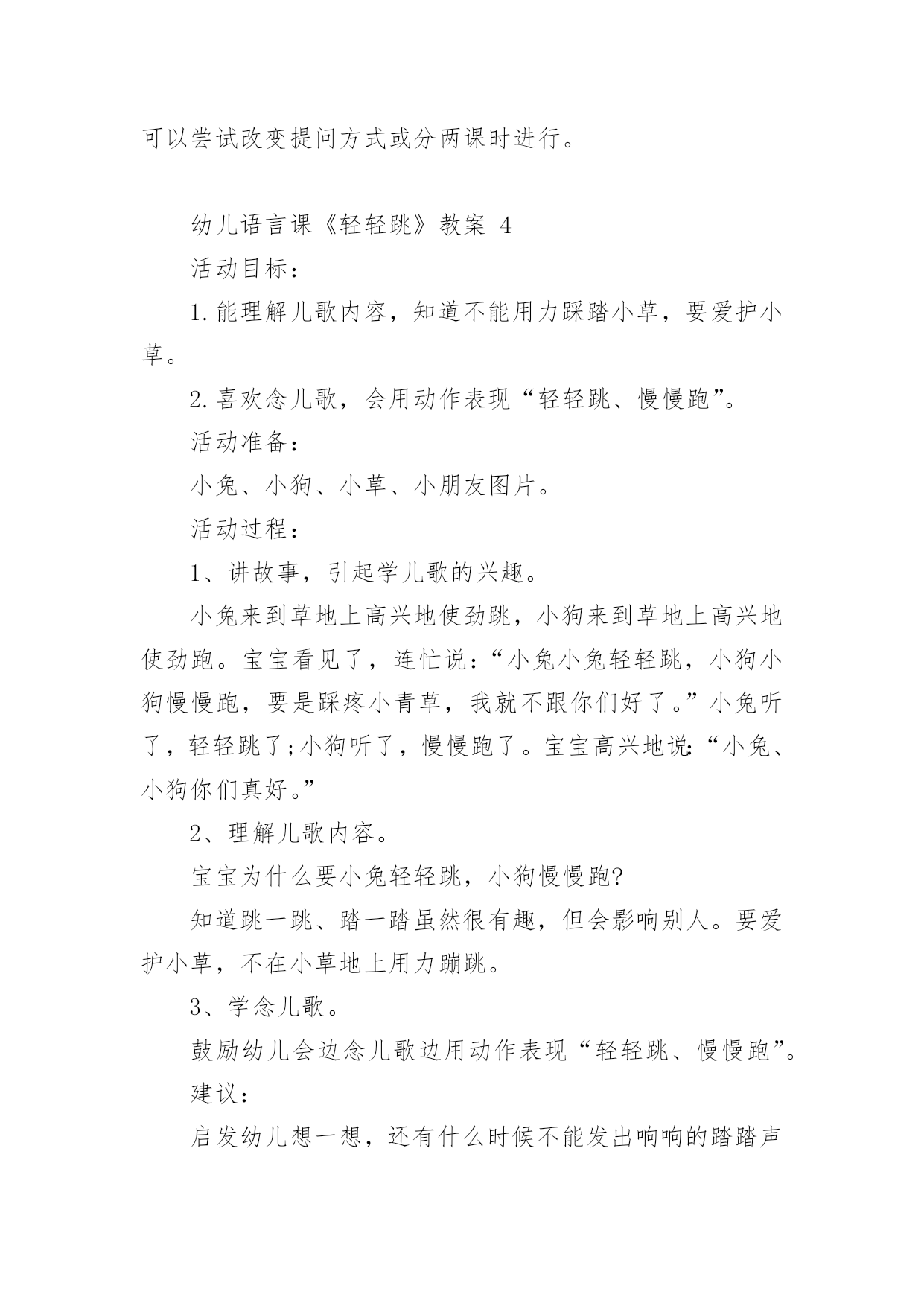 可以尝试改变提问方式或分两课时进行。

幼儿语言课《轻轻跳》教案 4

活动目标：

1.能理解儿歌内容，知道不能用力踩踏小草，要爱护小草。

2.喜欢念儿歌，会用动作表现“轻轻跳、慢慢跑”。

活动准备：

小兔、小狗、小草、小朋友图片。

活动过程：

1、讲故事，引起学儿歌的兴趣。

小兔来到草地上高兴地使劲跳，小狗来到草地上高兴地使劲跑。宝宝看见了，连忙说：“小兔小兔轻轻跳，小狗小狗慢慢跑，要是踩疼小青草，我就不跟你们好了。”小兔听了，轻轻跳了;小狗听了，慢慢跑了。宝宝高兴地说:“小兔、小狗你们真好。”

2、理解儿歌内容。

宝宝为什么要小兔轻轻跳，小狗慢慢跑?

知道跳一跳、踏一踏虽然很有趣，但会影响别人。要爱护小草，不在小草地上用力蹦跳。

3、学念儿歌。

鼓励幼儿会边念儿歌边用动作表现“轻轻跳、慢慢跑”。

建议：

启发幼儿想一想，还有什么时候不能发出响响的踏踏声